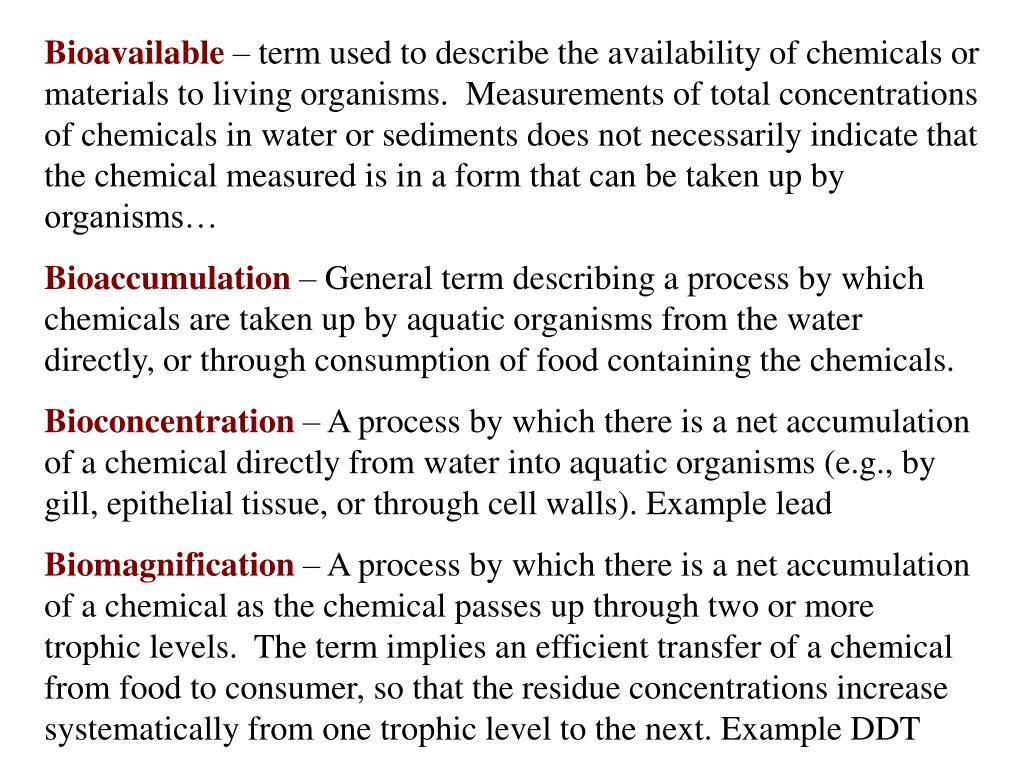 Bioavailable – term used to describe the availability of chemicals or materials to living organisms. Measurements of total concentrations of chemicals in water or sediments does not necessarily indicate that the chemical measured is in a form that can be taken up by organisms…

Bioaccumulation – General term describing a process by which chemicals are taken up by aquatic organisms from the water directly, or through consumption of food containing the chemicals.

Bioconcentration – A process by which there is a net accumulation of a chemical directly from water into aquatic organisms (e.g., by gill, epithelial tissue, or through cell walls). Example lead

Biomagnification – A process by which there is a net accumulation of a chemical as the chemical passes up through two or more trophic levels. The term implies an efficient transfer of a chemical from food to consumer, so that the residue concentrations increase systematically from one trophic level to the next. Example DDT